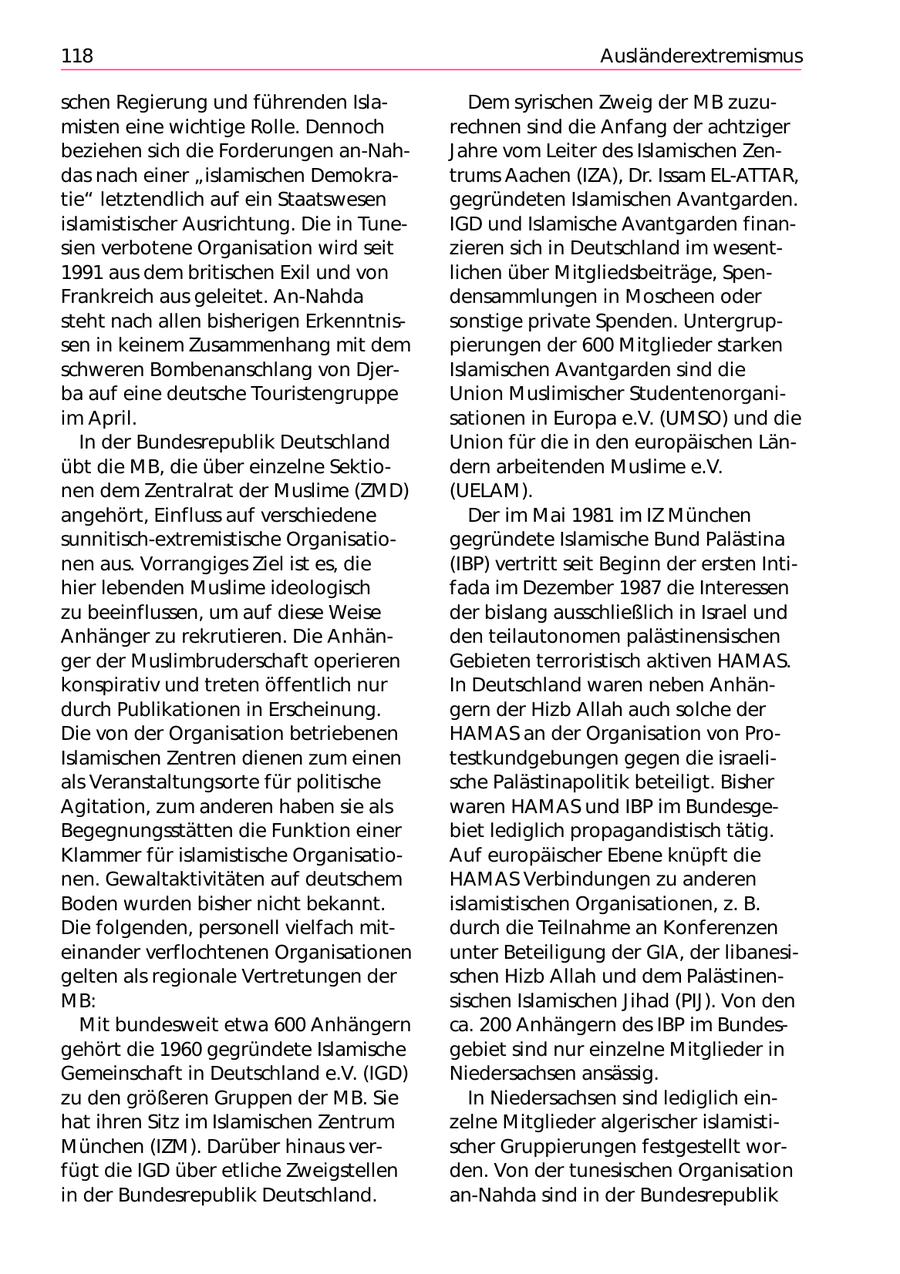 118 Ausländerextremismus

schen Regierung und führenden Islamisten eine wichtige Rolle. Dennoch beziehen sich die Forderungen an-Nahdas nach einer „islamischen Demokratie“ letztendlich auf ein Staatswesen islamistischer Ausrichtung. Die in Tunesien verbotene Organisation wird seit 1991 aus dem britischen Exil und von Frankreich aus geleitet. An-Nahda steht nach allen bisherigen Erkenntnissen in keinem Zusammenhang mit dem schweren Bombenanschlag von Djerba auf eine deutsche Touristengruppe im April.

In der Bundesrepublik Deutschland übt die MB, die über einzelne Sektionen dem Zentralrat der Muslime (ZMD) angehört, Einfluss auf verschiedene sunnitisch-extremistische Organisationen aus. Vorrangiges Ziel ist es, die hier lebenden Muslime ideologisch zu beeinflussen, um auf diese Weise Anhänger zu rekrutieren. Die Anhänger der Muslimbruderschaft operieren konspirativ und treten öffentlich nur durch Publikationen in Erscheinung. Die von der Organisation betriebenen Islamischen Zentren dienen zum einen als Veranstaltungsorte für politische Agitation, zum anderen haben sie als Begegnungsstätten die Funktion einer Klammer für islamistische Organisationen. Gewaltaktivitäten auf deutschem Boden wurden bisher nicht bekannt. Die folgenden, personell vielfach miteinander verflochtenen Organisationen gelten als regionale Vertretungen der MB:

Mit bundesweit etwa 600 Anhängern gehört die 1960 gegründete Islamische Gemeinschaft in Deutschland e.V. (IGD) zu den größeren Gruppen der MB. Sie hat ihren Sitz im Islamischen Zentrum München (IZM). Darüber hinaus verfügt die IGD über etliche Zweigstellen in der Bundesrepublik Deutschland.

Dem syrischen Zweig der MB zuzurechnen sind die Anfang der achtziger Jahre vom Leiter des Islamischen Zentrums Aachen (IZA), Dr. Issam EL-ATTAR, gegründeten Islamischen Avantgarden. IGD und Islamische Avantgarden finanzieren sich in Deutschland im wesentlichen über Mitgliedsbeiträge, Spendensammlungen in Moscheen oder sonstige private Spenden. Untergruppierungen der 600 Mitglieder starken Islamischen Avantgarden sind die Union Muslimischer Studentenorganisationen in Europa e.V. (UMSO) und die Union für die in den europäischen Ländern arbeitenden Muslime e.V. (UELAM).

Der im Mai 1981 im IZ München gegründete Islamische Bund Palästina (IBP) vertritt seit Beginn der ersten Intifada im Dezember 1987 die Interessen der bislang ausschließlich in Israel und den teilautonomen palästinensischen Gebieten terroristisch aktiven HAMAS. In Deutschland waren neben Anhängern der Hizb Allah auch solche der HAMAS an der Organisation von Protestkundgebungen gegen die israelische Palästinapolitik beteiligt. Bisher waren HAMAS und IBP im Bundesgebiet lediglich propagandistisch tätig. Auf europäischer Ebene knüpft die HAMAS Verbindungen zu anderen islamistischen Organisationen, z. B. durch die Teilnahme an Konferenzen unter Beteiligung der GIA, der libanesischen Hizb Allah und dem Palästinensischen Islamischen Jihad (PIJ). Von den ca. 200 Anhängern des IBP im Bundesgebiet sind nur einzelne Mitglieder in Niedersachsen ansässig.

In Niedersachsen sind lediglich einzelne Mitglieder algerischer islamistischer Gruppierungen festgestellt worden. Von der tunesischen Organisation an-Nahda sind in der Bundesrepublik